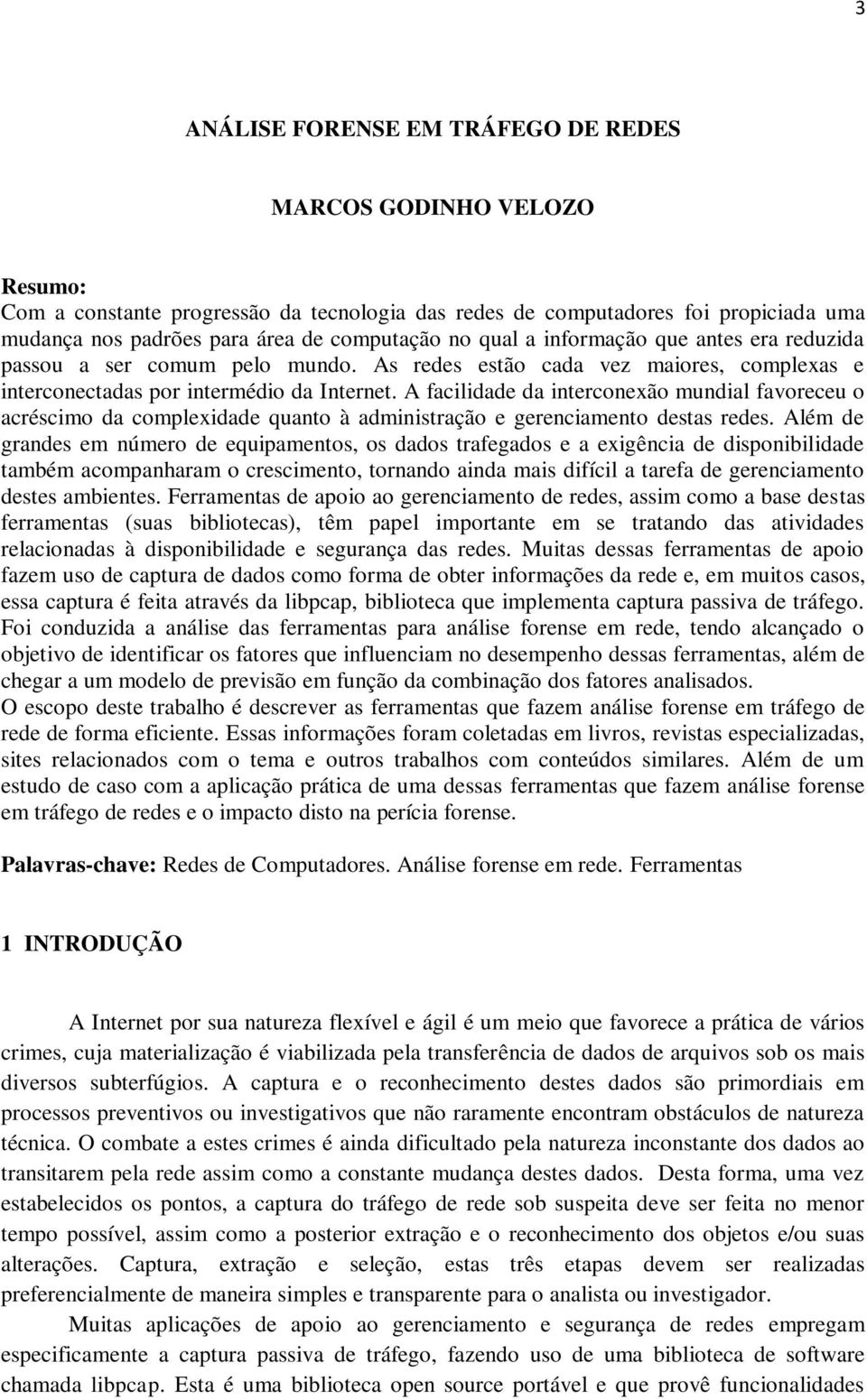 3

ANÁLISE FORENSE EM TRÁFEGO DE REDES

MARCOS GODINHO VELOZO

Resumo:
Com a constante progressão da tecnologia das redes de computadores foi propiciada uma mudança nos padrões para área de computação no qual a informação que antes era reduzida passou a ser comum pelo mundo. As redes estão cada vez maiores, complexas e interconectadas por intermédio da Internet. A facilidade da interconexão mundial favoreceu o acréscimo da complexidade quanto à administração e gerenciamento destas redes. Além de grandes em número de equipamentos, os dados trafegados e a exigência de disponibilidade também acompanharam o crescimento, tornando ainda mais difícil a tarefa de gerenciamento destes ambientes. Ferramentas de apoio ao gerenciamento de redes, assim como a base destas ferramentas (suas bibliotecas), têm papel importante em se tratando das atividades relacionadas à disponibilidade e segurança das redes. Muitas dessas ferramentas de apoio fazem uso de captura de dados como forma de obter informações da rede e, em muitos casos, essa captura é feita através da libpcap, biblioteca que implementa captura passiva de tráfego. Foi conduzida a análise das ferramentas para análise forense em rede, tendo alcançado o objetivo de identificar os fatores que influenciam no desempenho dessas ferramentas, além de chegar a um modelo de previsão em função da combinação dos fatores analisados.
O escopo deste trabalho é descrever as ferramentas que fazem análise forense em tráfego de rede de forma eficiente. Essas informações foram coletadas em livros, revistas especializadas, sites relacionados com o tema e outros trabalhos com conteúdos similares. Além de um estudo de caso com a aplicação prática de uma dessas ferramentas que fazem análise forense em tráfego de redes e o impacto disto na perícia forense.

Palavras-chave: Redes de Computadores. Análise forense em rede. Ferramentas

1 INTRODUÇÃO

A Internet por sua natureza flexível e ágil é um meio que favorece a prática de vários crimes, cuja materialização é viabilizada pela transferência de dados de arquivos sob os mais diversos subterfúgios. A captura e o reconhecimento destes dados são primordiais em processos preventivos ou investigativos que não raramente encontram obstáculos de natureza técnica. O combate a estes crimes é ainda dificultado pela natureza inconstante dos dados ao transitarem pela rede assim como a constante mudança destes dados. Desta forma, uma vez estabelecidos os pontos, a captura do tráfego de rede sob suspeita deve ser feita no menor tempo possível, assim como a posterior extração e o reconhecimento dos objetos e/ou suas alterações. Captura, extração e seleção, estas três etapas devem ser realizadas preferencialmente de maneira simples e transparente para o analista ou investigador.

Muitas aplicações de apoio ao gerenciamento e segurança de redes empregam especificamente a captura passiva de tráfego, fazendo uso de uma biblioteca de software chamada libpcap. Esta é uma biblioteca open source portável e que provê funcionalidades